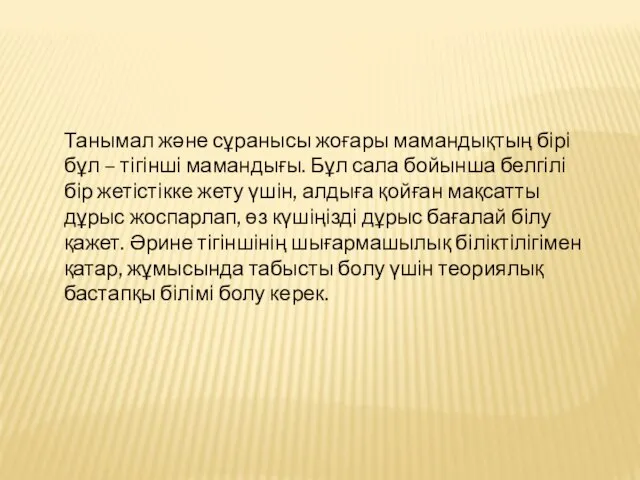 Танымал және сұранысы жоғары мамандықтың бірі бұл – тігінші мамандығы. Бұл сала бойынша белгілі бір жетістікке жету үшін, алдыға қойған мақсатты дұрыс жоспарлап, өз күшіңізді дұрыс бағалай білу қажет. Әрине тігіншінің шығармашылық біліктілігімен қатар, жұмысында табысты болу үшін теориялық бастапқы білімі болу керек.